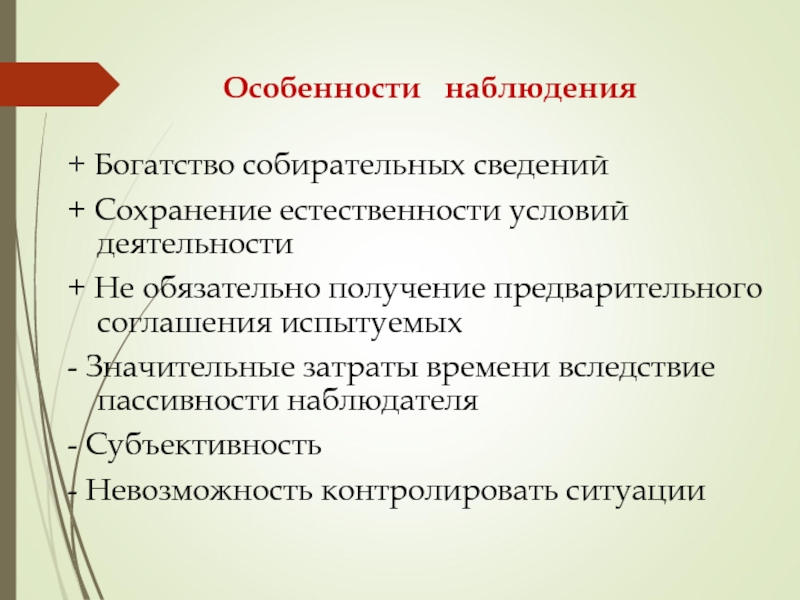 Особенности наблюдения

+ Богатство собирательных сведений

+ Сохранение естественности условий деятельности

+ Не обязательно получение предварительного соглашения испытуемых

- Значительные затраты времени вследствие пассивности наблюдателя

- Субъективность

- Невозможность контролировать ситуации